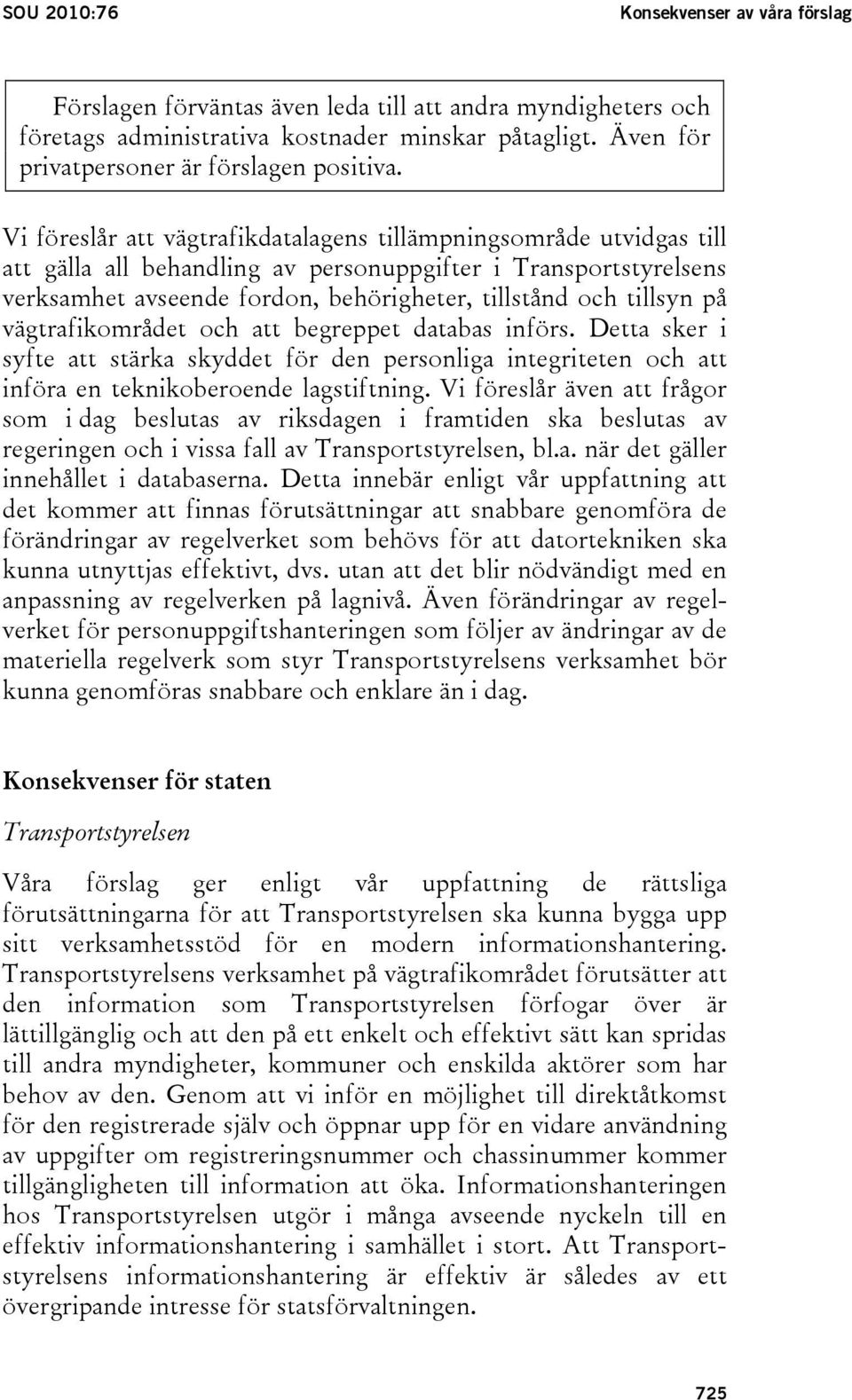 SOU 2010:76

Konsekvenser av våra förslag

Förslagen förväntas även leda till att andra myndigheters och företags administrativa kostnader minskar påtagligt. Även för privatpersoner är förslagen positiva.

Vi föreslår att vägtrafikdatalagens tillämpningsområde utvidgas till att gälla all behandling av personuppgifter i Transportstyrelsens verksamhet avseende fordon, behörigheter, tillstånd och tillsyn på vägtrafikområdet och att begreppet databas införs. Detta sker i syfte att stärka skyddet för den personliga integriteten och att införa en teknikoberoende lagstiftning. Vi föreslår även att frågor som i dag beslutas av riksdagen i framtiden ska beslutas av regeringen och i vissa fall av Transportstyrelsen, bl.a. när det gäller innehållet i databaserna. Detta innebär enligt vår uppfattning att det kommer att finnas förutsättningar att snabbare genomföra de förändringar av regelverket som behövs för att datortekniken ska kunna utnyttjas effektivt, dvs. utan att det blir nödvändigt med en anpassning av regelverken på lagnivå. Även förändringar av regelverket för personuppgiftshanteringen som följer av ändringar av de materiella regelverk som styr Transportstyrelsens verksamhet bör kunna genomföras snabbare och enklare än i dag.

Konsekvenser för staten

Transportstyrelsen

Våra förslag ger enligt vår uppfattning de rättsliga förutsättningarna för att Transportstyrelsen ska kunna bygga upp sitt verksamhetsstöd för en modern informationshantering. Transportstyrelsens verksamhet på vägtrafikområdet förutsätter att den information som Transportstyrelsen förfogar över är lättillgänglig och att den på ett enkelt och effektivt sätt kan spridas till andra myndigheter, kommuner och enskilda aktörer som har behov av den. Genom att vi inför en möjlighet till direktåtkomst för den registrerade själv och öppnar upp för en vidare användning av uppgifter om registreringsnummer och chassinummer kommer tillgängligheten till information att öka. Informationshanteringen hos Transportstyrelsen utgör i många avseende nyckeln till en effektiv informationshantering i samhället i stort. Att Transportstyrelsens informationshantering är effektiv är således av ett övergripande intresse för statsförvaltningen.

725